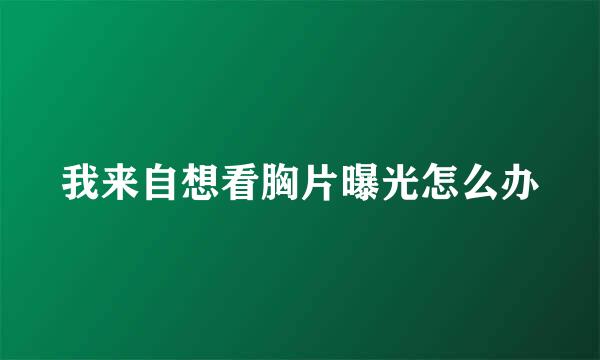 我来自想看胸片曝光怎么办